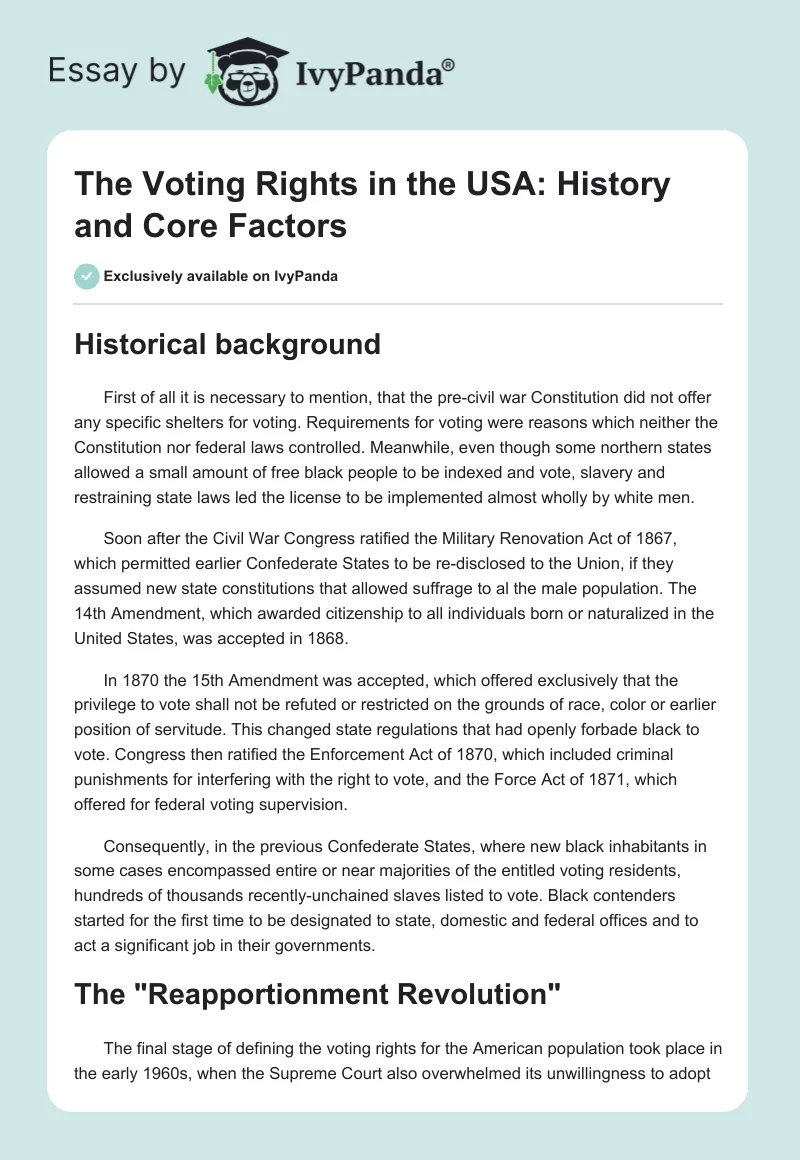 Essay by IvyPanda®

The Voting Rights in the USA: History and Core Factors

Exclusively available on IvyPanda

Historical background

First of all it is necessary to mention, that the pre-civil war Constitution did not offer any specific shelters for voting. Requirements for voting were reasons which neither the Constitution nor federal laws controlled. Meanwhile, even though some northern states allowed a small amount of free black people to be indexed and vote, slavery and restraining state laws led the license to be implemented almost wholly by white men.

Soon after the Civil War Congress ratified the Military Renovation Act of 1867, which permitted earlier Confederate States to be re-disclosed to the Union, if they assumed new state constitutions that allowed suffrage to al the male population. The 14th Amendment, which awarded citizenship to all individuals born or naturalized in the United States, was accepted in 1868.

In 1870 the 15th Amendment was accepted, which offered exclusively that the privilege to vote shall not be refuted or restricted on the grounds of race, color or earlier position of servitude. This changed state regulations that had openly forbade black to vote. Congress then ratified the Enforcement Act of 1870, which included criminal punishments for interfering with the right to vote, and the Force Act of 1871, which offered for federal voting supervision.

Consequently, in the previous Confederate States, where new black inhabitants in some cases encompassed entire or near majorities of the entitled voting residents, hundreds of thousands recently-unchained slaves listed to vote. Black contenders started for the first time to be designated to state, domestic and federal offices and to act a significant job in their governments.

The "Reapportionment Revolution"

The final stage of defining the voting rights for the American population took place in the early 1960s, when the Supreme Court also overwhelmed its unwillingness to adopt